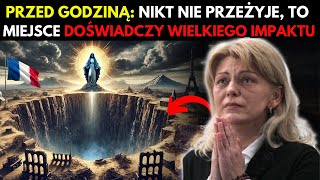 PRZED GODZINĄ: NIKT NIE PRZEŻYJE, TO MIEJSCE DOŚWIADCZY WIELKIEGO IMPAKTU